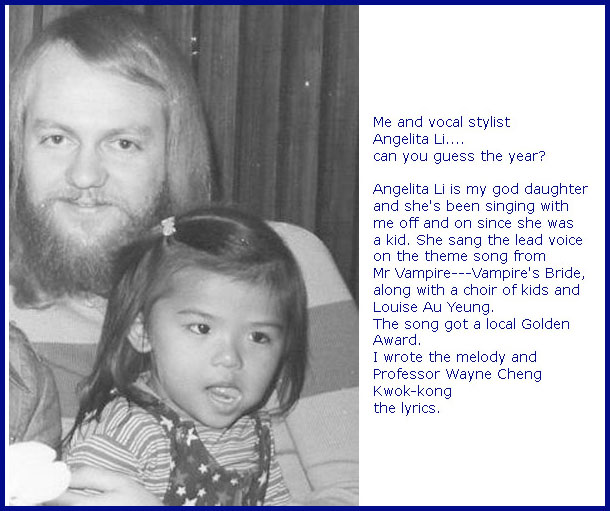 Me and vocal stylist
Angelita Li....
can you guess the year?

Angelita Li is my god daughter and she's been singing with me off and on since she was a kid. She sang the lead voice on the theme song from Mr Vampire---Vampire's Bride, along with a choir of kids and Louise Au Yeung.
The song got a local Golden Award.
I wrote the melody and Professor Wayne Cheng Kwok-kong
the lyrics.